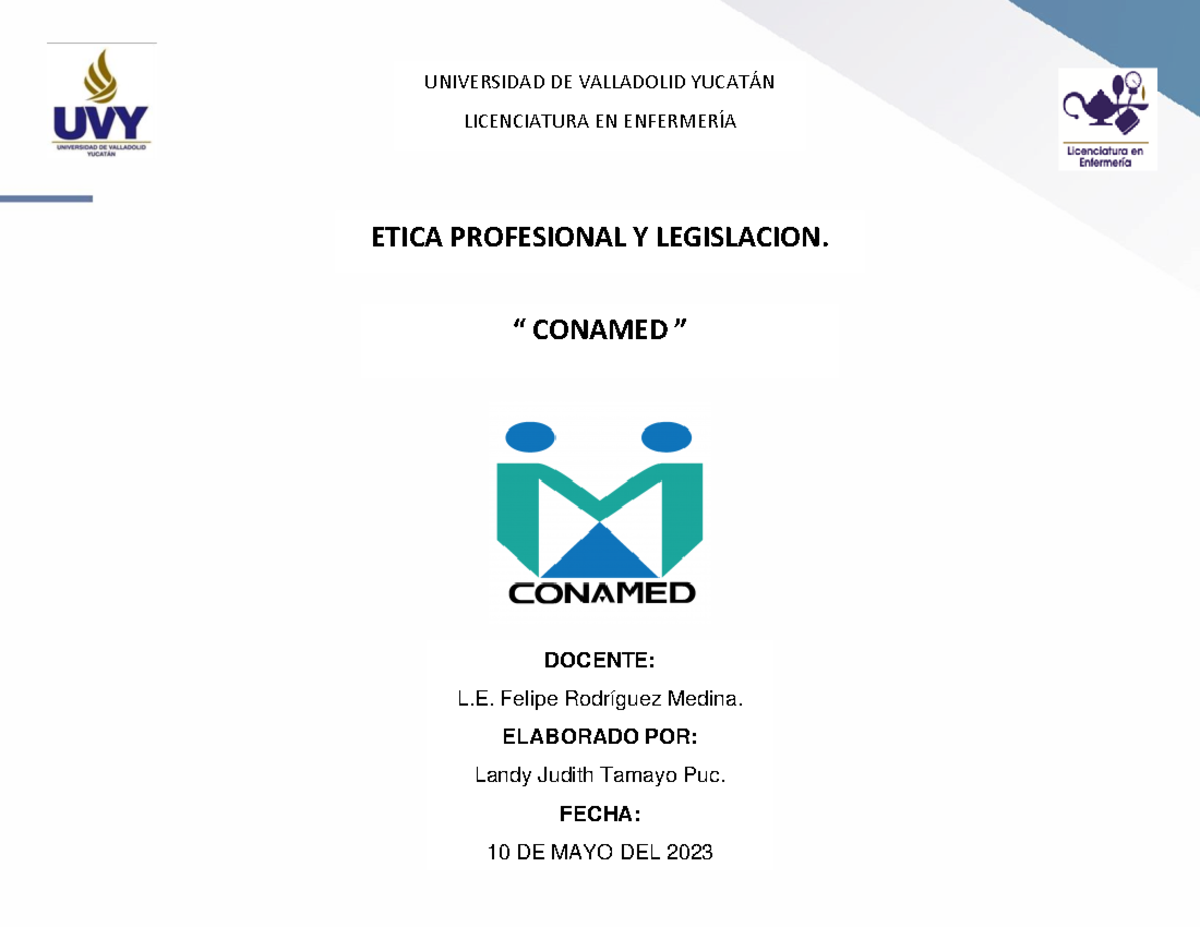 UVY
UNIVERSIDAD DE VALLADOLID YUCATÁN

UNIVERSIDAD DE VALLADOLID YUCATÁN

LICENCIATURA EN ENFERMERÍA

Licenciatura en Enfermería

ETICA PROFESIONAL Y LEGISLACION.

“ CONAMED ”

CONAMED

DOCENTE:

L.E. Felipe Rodríguez Medina.

ELABORADO POR:

Landy Judith Tamayo Puc.

FECHA:

10 DE MAYO DEL 2023